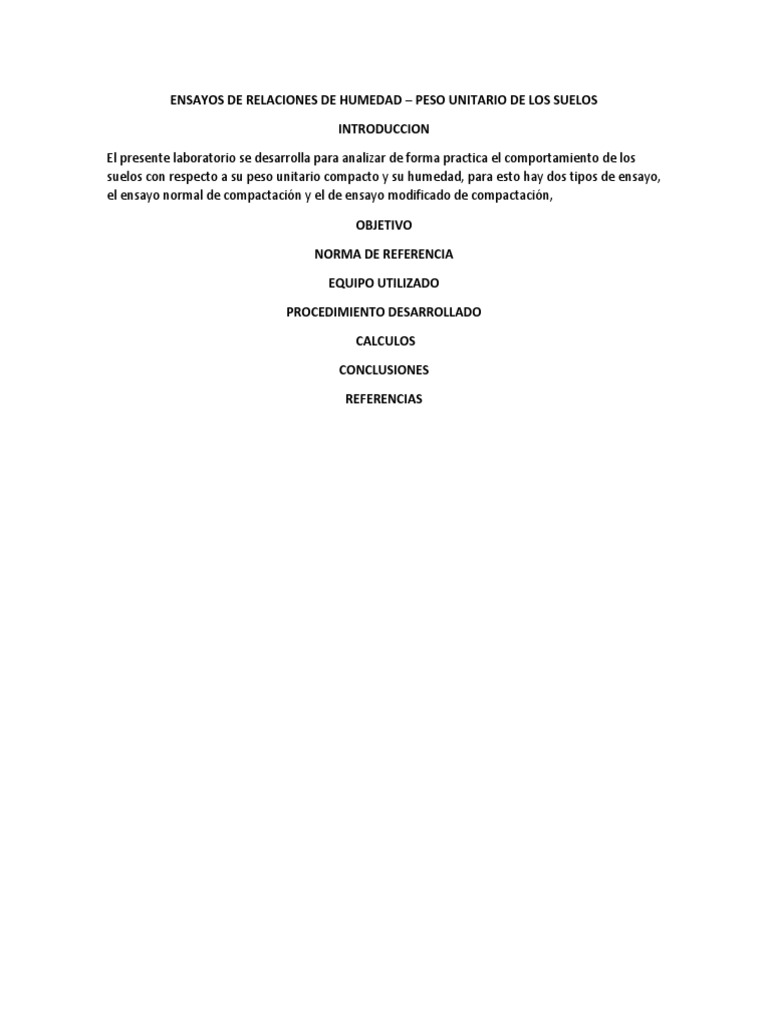 ENSAYOS DE RELACIONES DE HUMEDAD – PESO UNITARIO DE LOS SUELOS

INTRODUCCION

El presente laboratorio se desarrolla para analizar de forma practica el comportamiento de los suelos con respecto a su peso unitario compacto y su humedad, para esto hay dos tipos de ensayo, el ensayo normal de compactación y el de ensayo modificado de compactación,

OBJETIVO

NORMA DE REFERENCIA

EQUIPO UTILIZADO

PROCEDIMIENTO DESARROLLADO

CALCULOS

CONCLUSIONES

REFERENCIAS